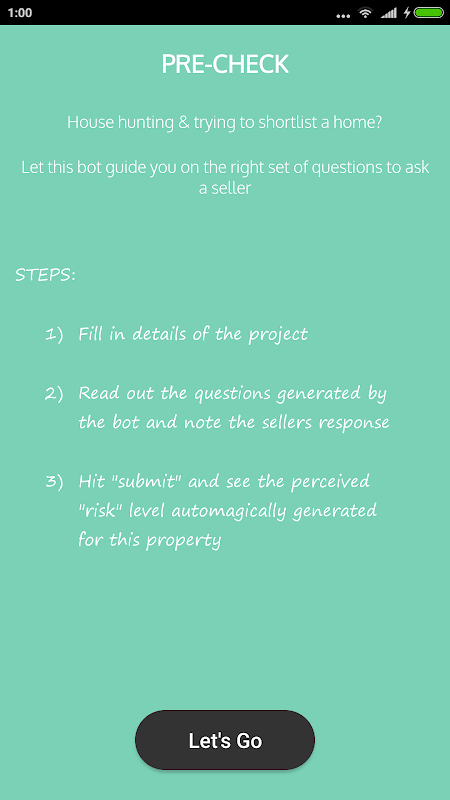 1:00

PRE-CHECK

House hunting & trying to shortlist a home?

Let this bot guide you on the right set of questions to ask a seller

STEPS:

1) Fill in details of the project

2) Read out the questions generated by the bot and note the sellers response

3) Hit "submit" and see the perceived "risk" level automagically generated for this property

Let's Go